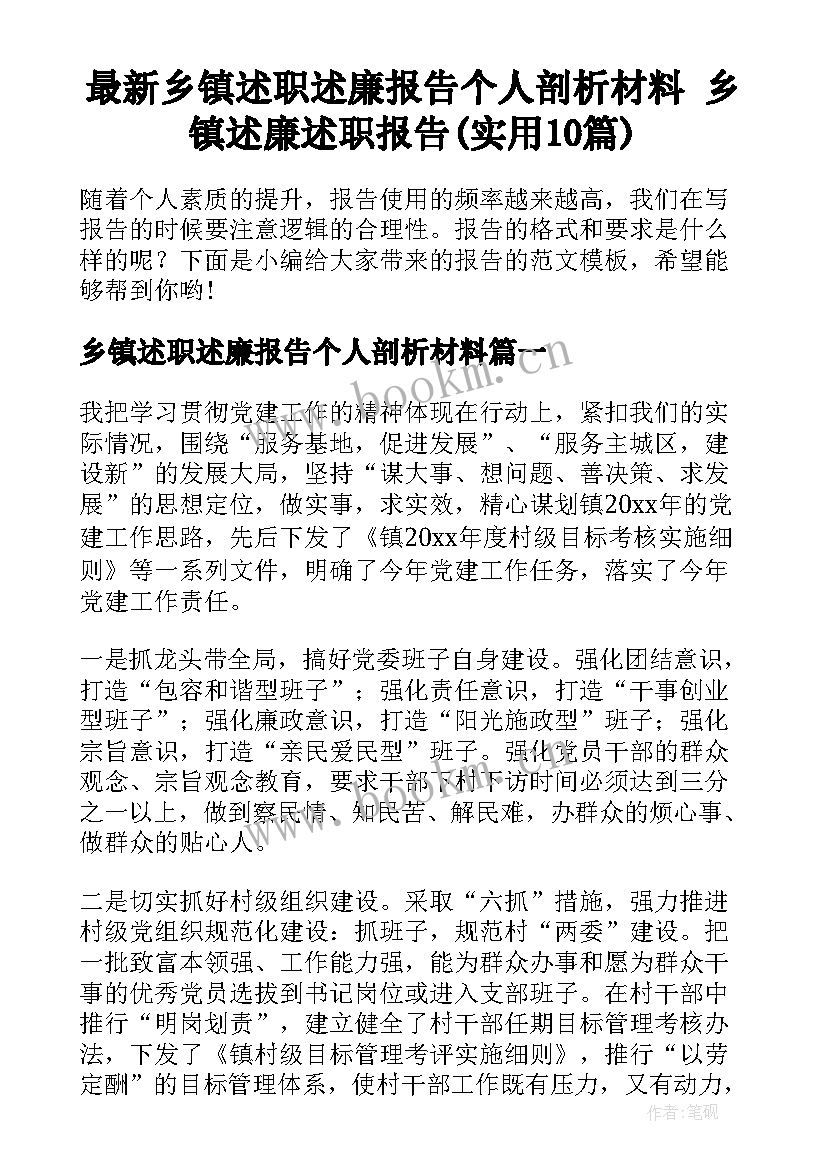 最新乡镇述职述廉报告个人剖析材料 乡镇述廉述职报告(实用10篇)

随着个人素质的提升，报告使用的频率越来越高，我们在写报告的时候要注意逻辑的合理性。报告的格式和要求是什么样的呢？下面是小编给大家带来的报告的范文模板，希望能够帮到你哟!

乡镇述职述廉报告个人剖析材料篇一

我把学习贯彻党建工作的精神体现在行动上，紧扣我们的实际情况，围绕“服务基地，促进发展”、“服务主城区，建设新”的发展大局，坚持“谋大事、想问题、善决策、求发展”的思想定位，做实事，求实效，精心谋划镇20xx年的党建工作思路，先后下发了《镇20xx年度村级目标考核实施细则》等一系列文件，明确了今年党建工作任务，落实了今年党建工作责任。

一是抓龙头带全局，搞好党委班子自身建设。强化团结意识，打造“包容和谐型班子”；强化责任意识，打造“干事创业型班子”；强化廉政意识，打造“阳光施政型”班子；强化宗旨意识，打造“亲民爱民型”班子。强化党员干部的群众观念、宗旨观念教育，要求干部下村下访时间必须达到三分之一以上，做到察民情、知民苦、解民难，办群众的烦心事、做群众的贴心人。

二是切实抓好村级组织建设。采取“六抓”措施，强力推进村级党组织规范化建设：抓班子，规范村“两委”建设。把一批致富本领强、工作能力强，能为群众办事和愿为群众干事的优秀党员选拔到书记岗位或进入支部班子。在村干部中推行“明岗划责”，建立健全了村干部任期目标管理考核办法，下发了《镇村级目标管理考评实施细则》，推行“以劳定酬”的目标管理体系，使村干部工作既有压力，又有动力，

www.bookm.com

作者：笔砚